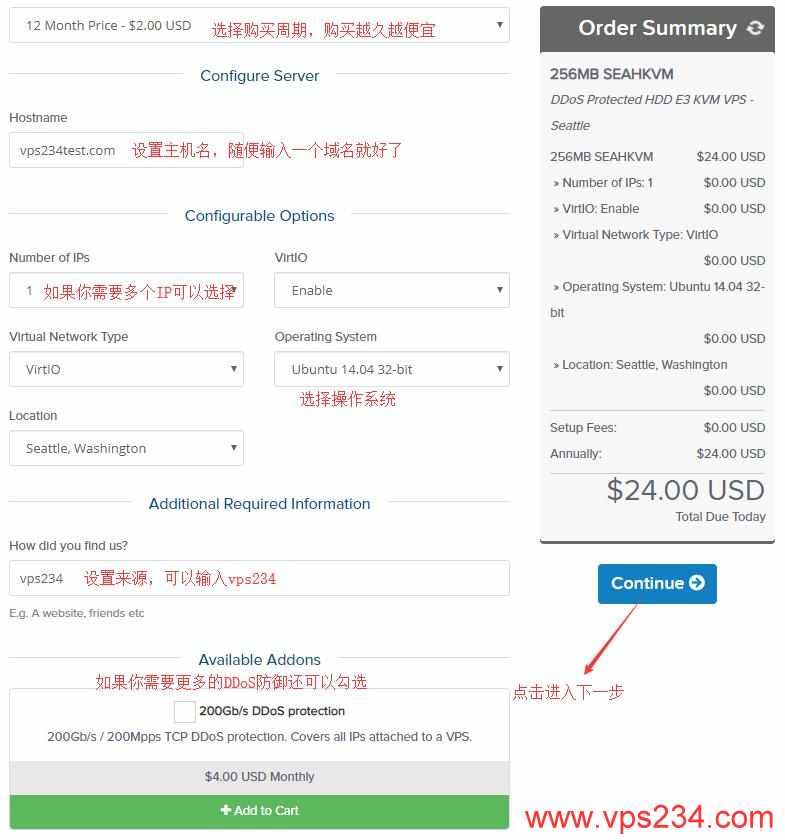 12 Month Price - $2.00 USD 选择购买周期，购买越久越便宜

Configure Server

Hostname

vps234test.com 设置主机名，随便输入一个域名就好了

Configurable Options

Number of IPs

1 如果你需要多个IP可以选择

VirtIO

Enable

Virtual Network Type

VirtIO

Operating System

Ubuntu 14.04 32-bit

选择操作系统

Location

Seattle, Washington

Additional Required Information

How did you find us?

vps234 设置来源，可以输入vps234

E.g. A website, friends etc

Available Addons

如果你需要更多的DDoS防御还可以勾选

200Gb/s DDoS protection

200Gb/s / 200Mpps TCP DDoS protection. Covers all IPs attached to a VPS.

$4.00 USD Monthly

+ Add to Cart

Order Summary

256MB SEAHKVM

DDoS Protected HDD E3 KVM VPS - Seattle

256MB SEAHKVM $24.00 USD
» Number of IPs: 1 $0.00 USD
» VirtIO: Enable $0.00 USD
» Virtual Network Type: VirtIO $0.00 USD
» Operating System: Ubuntu 14.04 32-bit $0.00 USD
» Location: Seattle, Washington $0.00 USD

Setup Fees: $0.00 USD
Annually: $24.00 USD

$24.00 USD
Total Due Today

Continue

点击进入下一步

www.vps234.com